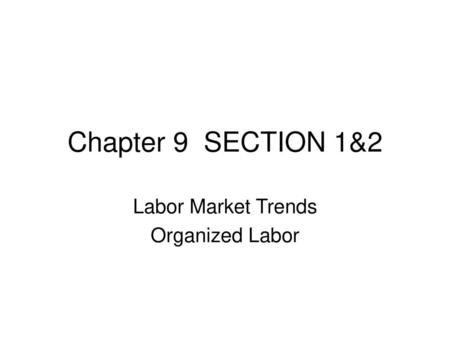 Chapter 9  SECTION 1&2

Labor Market Trends
Organized Labor